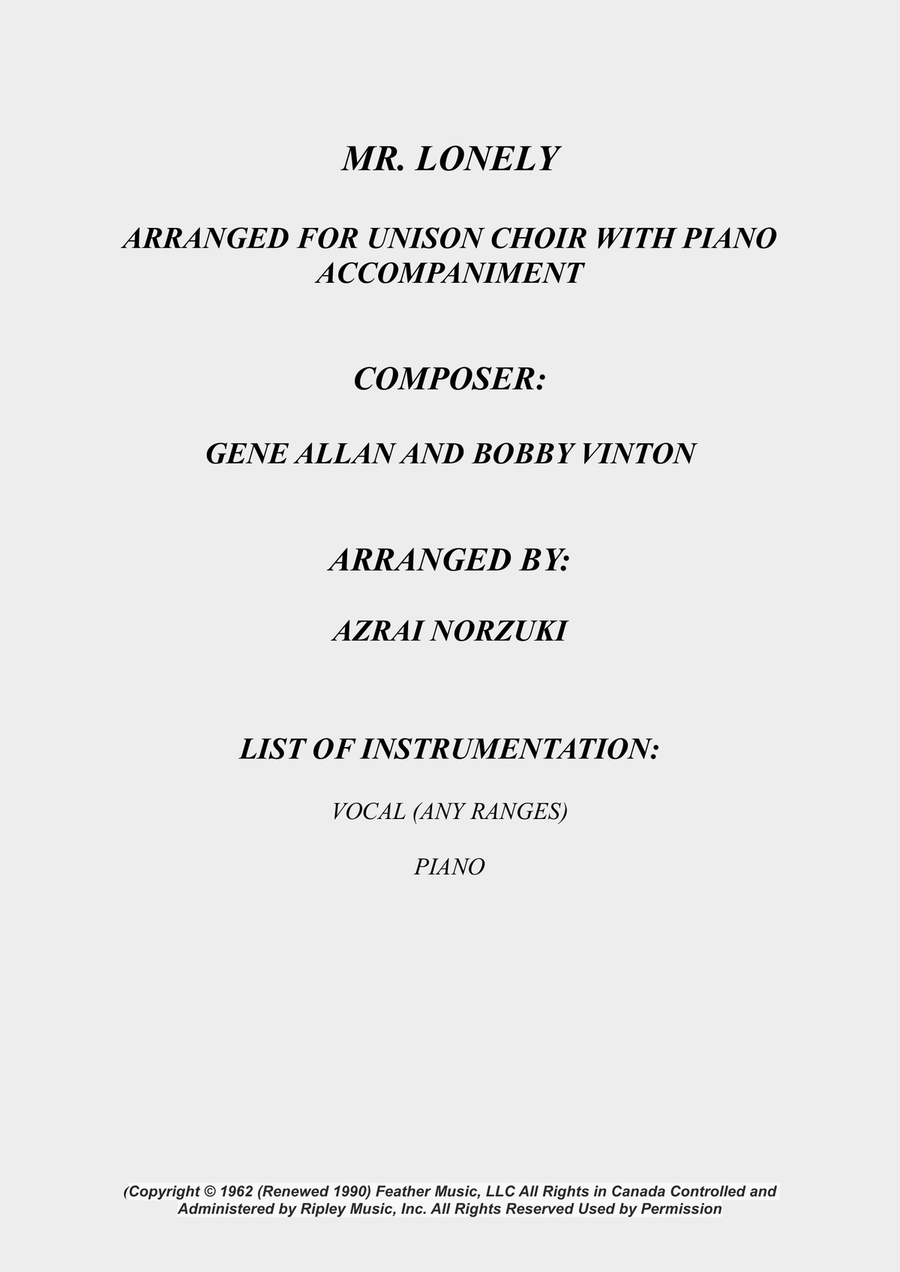 MR. LONELY

ARRANGED FOR UNISON CHOIR WITH PIANO ACCOMPANIMENT

COMPOSER:

GENE ALLAN AND BOBBY VINTON

ARRANGED BY:

AZRAI NORZUKI

LIST OF INSTRUMENTATION:

VOCAL (ANY RANGES)

PIANO

(Copyright © 1962 (Renewed 1990) Feather Music, LLC All Rights in Canada Controlled and Administered by Ripley Music, Inc. All Rights Reserved Used by Permission